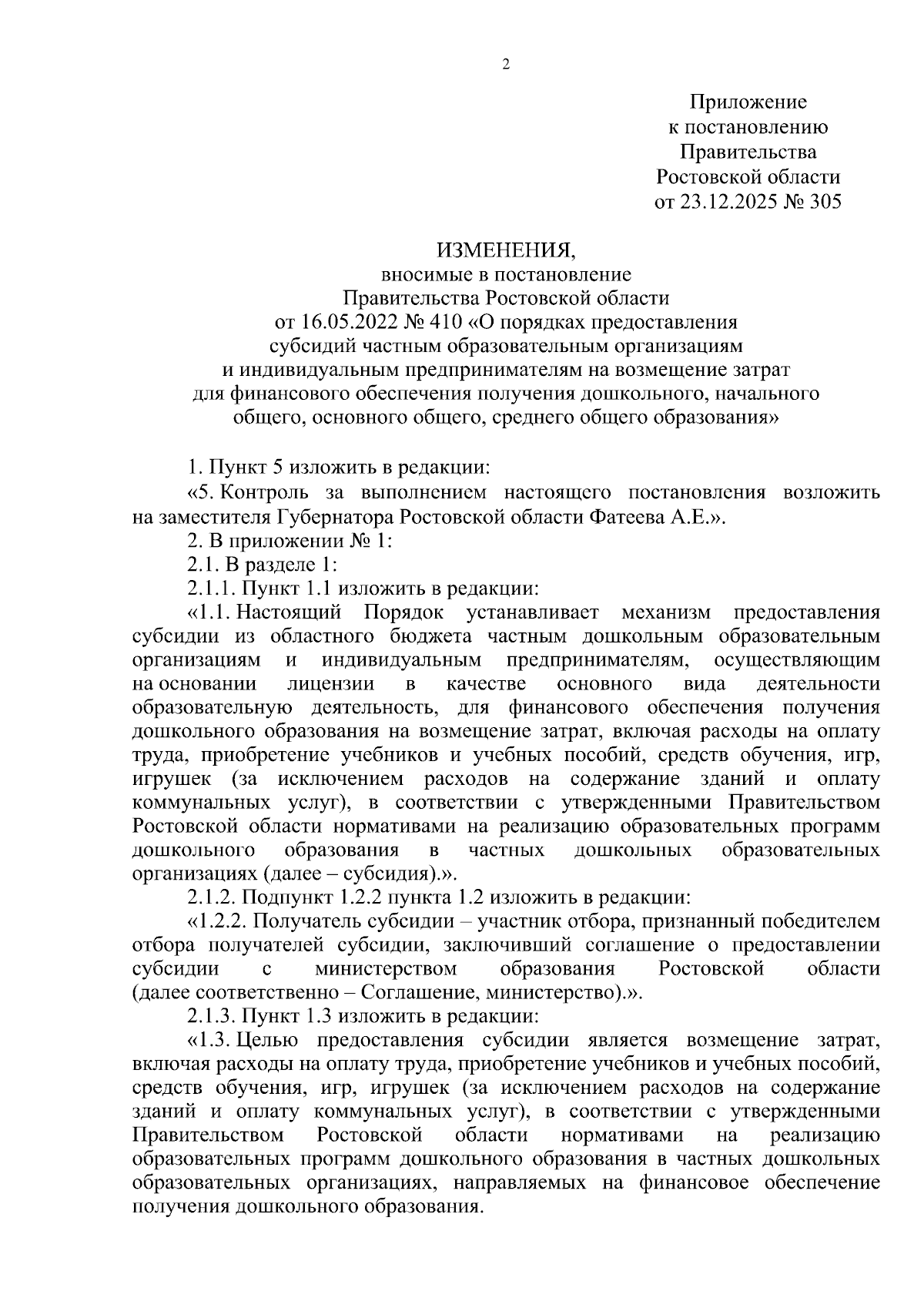 2

Приложение
к постановлению
Правительства
Ростовской области
от 23.12.2025 № 305

ИЗМЕНЕНИЯ,
вносимые в постановление
Правительства Ростовской области
от 16.05.2022 № 410 «О порядках предоставления
субсидий частным образовательным организациям
и индивидуальным предпринимателям на возмещение затрат
для финансового обеспечения получения дошкольного, начального
общего, основного общего, среднего общего образования»

1. Пункт 5 изложить в редакции:

«5. Контроль за выполнением настоящего постановления возложить на заместителя Губернатора Ростовской области Фатеева А.Е.».

2. В приложении № 1:

2.1. В разделе 1:

2.1.1. Пункт 1.1 изложить в редакции:

«1.1. Настоящий Порядок устанавливает механизм предоставления субсидии из областного бюджета частным дошкольным образовательным организациям и индивидуальным предпринимателям, осуществляющим на основании лицензии в качестве основного вида деятельности образовательную деятельность, для финансового обеспечения получения дошкольного образования на возмещение затрат, включая расходы на оплату труда, приобретение учебников и учебных пособий, средств обучения, игр, игрушек (за исключением расходов на содержание зданий и оплату коммунальных услуг), в соответствии с утвержденными Правительством Ростовской области нормативами на реализацию образовательных программ дошкольного образования в частных дошкольных образовательных организациях (далее – субсидия).».

2.1.2. Подпункт 1.2.2 пункта 1.2 изложить в редакции:

«1.2.2. Получатель субсидии – участник отбора, признанный победителем отбора получателей субсидии, заключивший соглашение о предоставлении субсидии с министерством образования Ростовской области (далее соответственно – Соглашение, министерство).».

2.1.3. Пункт 1.3 изложить в редакции:

«1.3. Целью предоставления субсидии является возмещение затрат, включая расходы на оплату труда, приобретение учебников и учебных пособий, средств обучения, игр, игрушек (за исключением расходов на содержание зданий и оплату коммунальных услуг), в соответствии с утвержденными Правительством Ростовской области нормативами на реализацию образовательных программ дошкольного образования в частных дошкольных образовательных организациях, направляемых на финансовое обеспечение получения дошкольного образования.